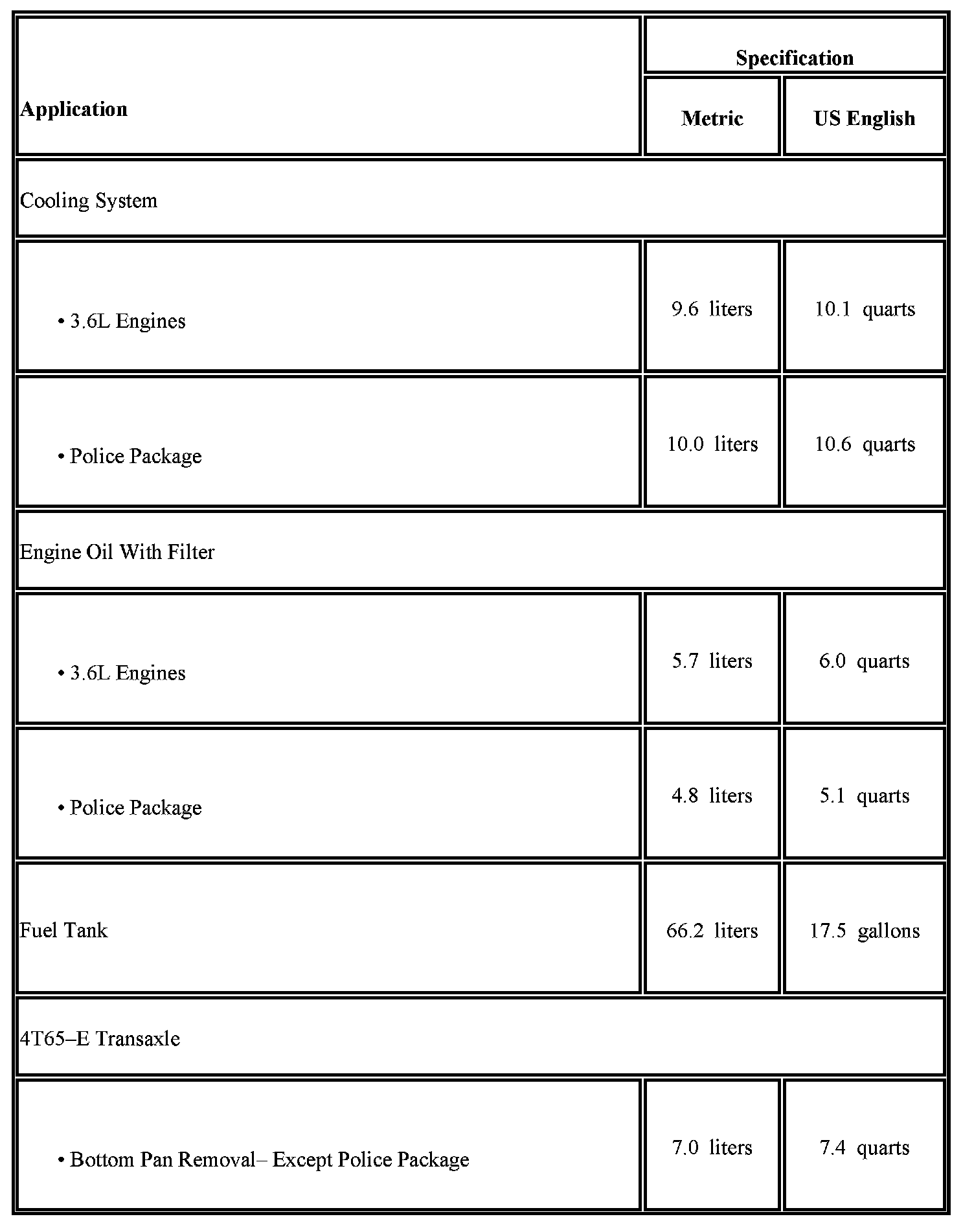 | Application | Specification | |
|---|---|---|
| | Metric | US English |
| Cooling System | | |
| • 3.6L Engines | 9.6 liters | 10.1 quarts |
| • Police Package | 10.0 liters | 10.6 quarts |
| Engine Oil With Filter | | |
| • 3.6L Engines | 5.7 liters | 6.0 quarts |
| • Police Package | 4.8 liters | 5.1 quarts |
| Fuel Tank | 66.2 liters | 17.5 gallons |
| 4T65–E Transaxle | | |
| • Bottom Pan Removal– Except Police Package | 7.0 liters | 7.4 quarts |